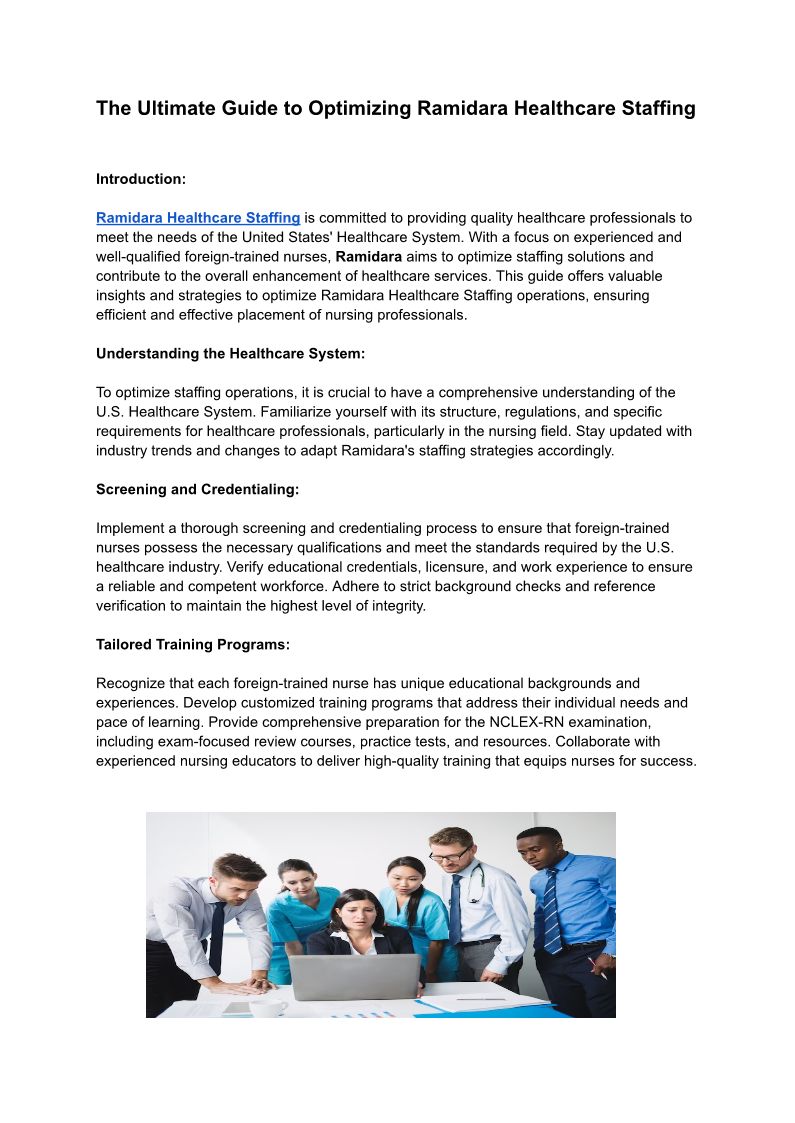 The Ultimate Guide to Optimizing Ramidara Healthcare Staffing

Introduction:

Ramidara Healthcare Staffing is committed to providing quality healthcare professionals to meet the needs of the United States' Healthcare System. With a focus on experienced and well-qualified foreign-trained nurses, Ramidara aims to optimize staffing solutions and contribute to the overall enhancement of healthcare services. This guide offers valuable insights and strategies to optimize Ramidara Healthcare Staffing operations, ensuring efficient and effective placement of nursing professionals.

Understanding the Healthcare System:

To optimize staffing operations, it is crucial to have a comprehensive understanding of the U.S. Healthcare System. Familiarize yourself with its structure, regulations, and specific requirements for healthcare professionals, particularly in the nursing field. Stay updated with industry trends and changes to adapt Ramidara's staffing strategies accordingly.

Screening and Credentialing:

Implement a thorough screening and credentialing process to ensure that foreign-trained nurses possess the necessary qualifications and meet the standards required by the U.S. healthcare industry. Verify educational credentials, licensure, and work experience to ensure a reliable and competent workforce. Adhere to strict background checks and reference verification to maintain the highest level of integrity.

Tailored Training Programs:

Recognize that each foreign-trained nurse has unique educational backgrounds and experiences. Develop customized training programs that address their individual needs and pace of learning. Provide comprehensive preparation for the NCLEX-RN examination, including exam-focused review courses, practice tests, and resources. Collaborate with experienced nursing educators to deliver high-quality training that equips nurses for success.